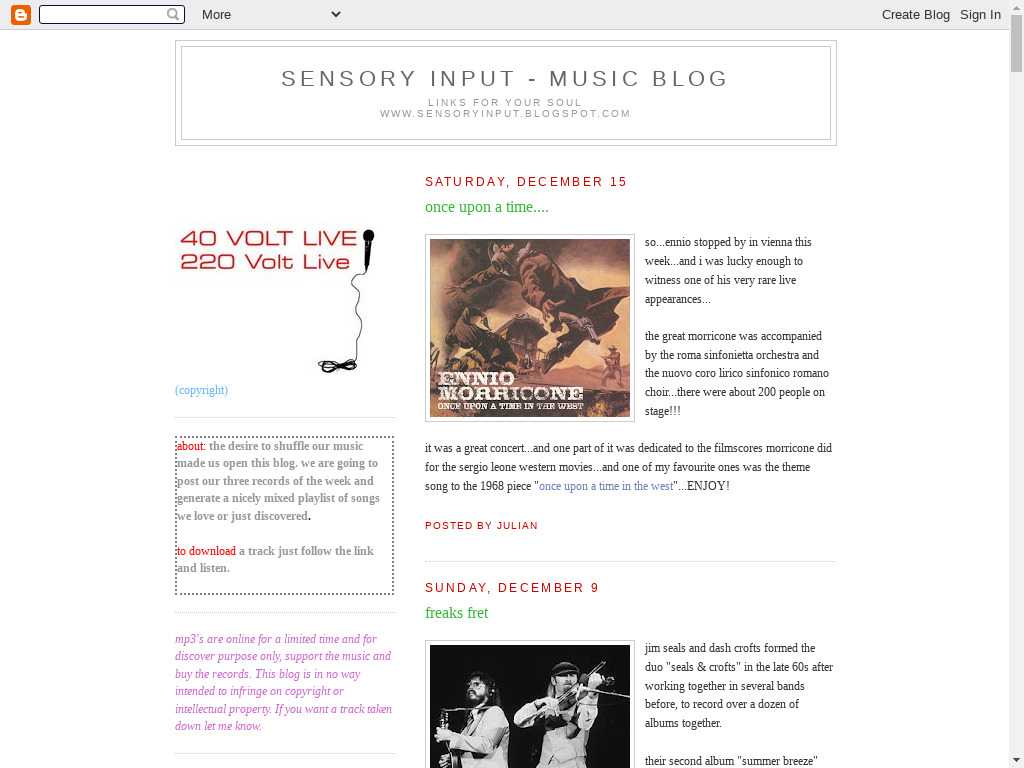 More

Create Blog Sign In

SENSORY INPUT - MUSIC BLOG

LINKS FOR YOUR SOUL
WWW.SENSORYINPUT.BLOGSPOT.COM

40 VOLT LIVE
220 Volt Live

(copyright)

about: the desire to shuffle our music made us open this blog. we are going to post our three records of the week and generate a nicely mixed playlist of songs we love or just discovered.

to download a track just follow the link and listen.

mp3's are online for a limited time and for discover purpose only, support the music and buy the records. This blog is in no way intended to infringe on copyright or intellectual property. If you want a track taken down let me know.

SATURDAY, DECEMBER 15

once upon a time....

ENNIO MORRICONE
ONCE UPON A TIME IN THE WEST

so...ennio stopped by in vienna this week...and i was lucky enough to witness one of his very rare live appearances...

the great morricone was accompanied by the roma sinfonietta orchestra and the nuovo coro lirico sinfonico romano choir...there were about 200 people on stage!!!

it was a great concert...and one part of it was dedicated to the filmscores morricone did for the sergio leone western movies...and one of my favourite ones was the theme song to the 1968 piece "once upon a time in the west"...ENJOY!

POSTED BY JULIAN

SUNDAY, DECEMBER 9

freaks fret

jim seals and dash crofts formed the duo "seals & crofts" in the late 60s after working together in several bands before, to record over a dozen of albums together.

their second album "summer breeze"